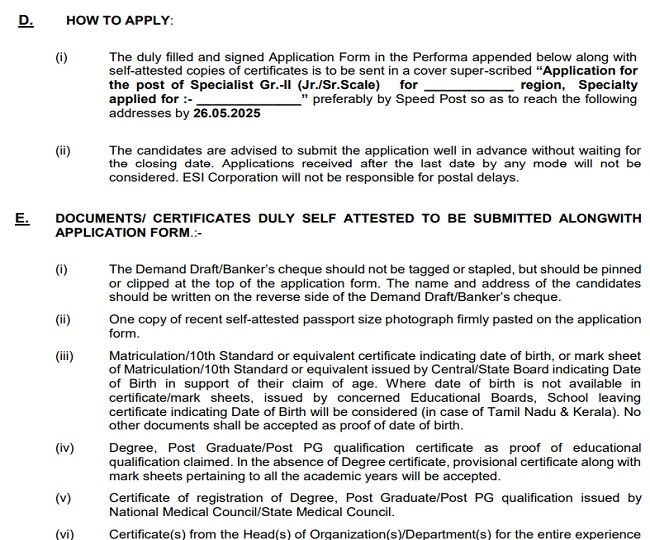 D. HOW TO APPLY:

(i) The duly filled and signed Application Form in the Performa appended below along with self-attested copies of certificates is to be sent in a cover super-scribed "Application for the post of Specialist Gr.-II (Jr./Sr.Scale) for ____________ region, Specialty applied for :- ______________" preferably by Speed Post so as to reach the following addresses by 26.05.2025

(ii) The candidates are advised to submit the application well in advance without waiting for the closing date. Applications received after the last date by any mode will not be considered. ESI Corporation will not be responsible for postal delays.

E. DOCUMENTS/ CERTIFICATES DULY SELF ATTESTED TO BE SUBMITTED ALONGWITH APPLICATION FORM.:-

(i) The Demand Draft/Banker's cheque should not be tagged or stapled, but should be pinned or clipped at the top of the application form. The name and address of the candidates should be written on the reverse side of the Demand Draft/Banker's cheque.

(ii) One copy of recent self-attested passport size photograph firmly pasted on the application form.

(iii) Matriculation/10th Standard or equivalent certificate indicating date of birth, or mark sheet of Matriculation/10th Standard or equivalent issued by Central/State Board indicating Date of Birth in support of their claim of age. Where date of birth is not available in certificate/mark sheets, issued by concerned Educational Boards, School leaving certificate indicating Date of Birth will be considered (in case of Tamil Nadu & Kerala). No other documents shall be accepted as proof of date of birth.

(iv) Degree, Post Graduate/Post PG qualification certificate as proof of educational qualification claimed. In the absence of Degree certificate, provisional certificate along with mark sheets pertaining to all the academic years will be accepted.

(v) Certificate of registration of Degree, Post Graduate/Post PG qualification issued by National Medical Council/State Medical Council.

(vi) Certificate(s) from the Head(s) of Organization(s)/Department(s) for the entire experience